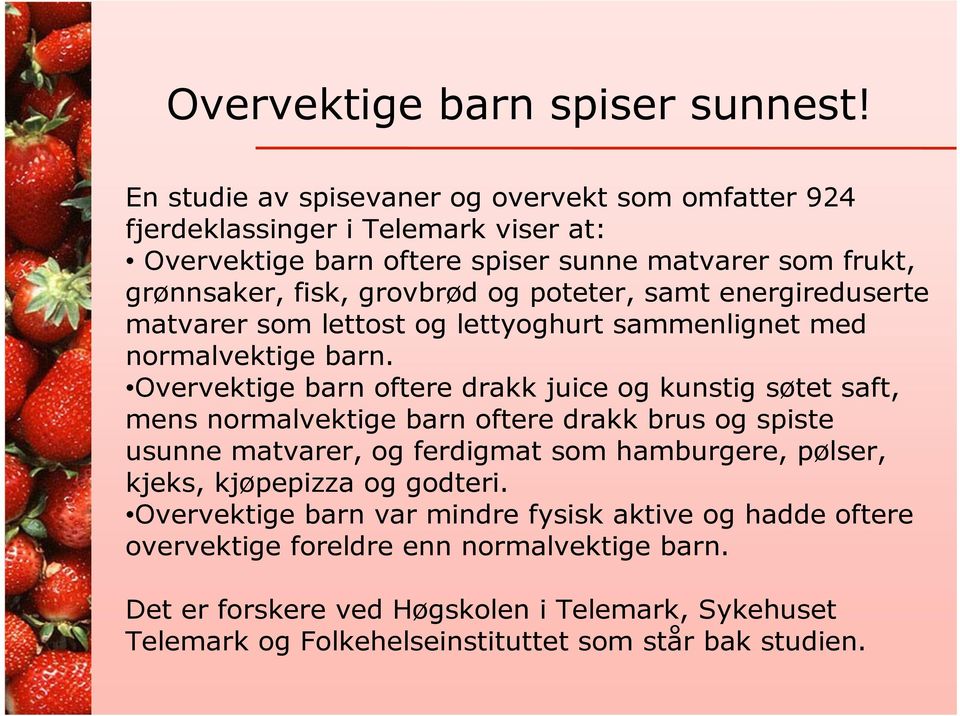 Overvektige barn spiser sunnest!

En studie av spisevaner og overvekt som omfatter 924 fjerdeklassinger i Telemark viser at:
• Overvektige barn oftere spiser sunne matvarer som frukt, grønnsaker, fisk, grovbrød og poteter, samt energireduserte matvarer som lettost og lettyoghurt sammenlignet med normalvektige barn.
•Overvektige barn oftere drakk juice og kunstig søtet saft, mens normalvektige barn oftere drakk brus og spiste usunne matvarer, og ferdigmat som hamburgere, pølser, kjeks, kjøpepizza og godteri.
•Overvektige barn var mindre fysisk aktive og hadde oftere overvektige foreldre enn normalvektige barn.

Det er forskere ved Høgskolen i Telemark, Sykehuset Telemark og Folkehelseinstituttet som står bak studien.